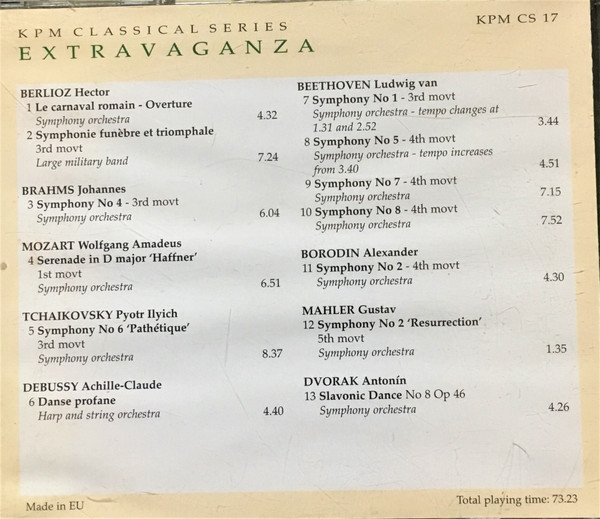 KPM CLASSICAL SERIES
EXTRAVAGANZA

KPM CS 17

BERLIOZ Hector
1 Le carnaval romain - Overture
Symphony orchestra 4.32
2 Symphonie funèbre et triomphale
3rd movt
Large military band 7.24

BRAHMS Johannes
3 Symphony No 4 - 3rd movt
Symphony orchestra 6.04

MOZART Wolfgang Amadeus
4 Serenade in D major 'Haffner'
1st movt
Symphony orchestra 6.51

TCHAIKOVSKY Pyotr Ilyich
5 Symphony No 6 'Pathétique'
3rd movt
Symphony orchestra 8.37

DEBUSSY Achille-Claude
6 Danse profane
Harp and string orchestra 4.40

BEETHOVEN Ludwig van
7 Symphony No 1 - 3rd movt
Symphony orchestra - tempo changes at 1.31 and 2.52 3.44
8 Symphony No 5 - 4th movt
Symphony orchestra - tempo increases from 3.40 4.51
9 Symphony No 7 - 4th movt
Symphony orchestra 7.15
10 Symphony No 8 - 4th movt
Symphony orchestra 7.52

BORODIN Alexander
11 Symphony No 2 - 4th movt
Symphony orchestra 4.30

MAHLER Gustav
12 Symphony No 2 'Resurrection'
5th movt
Symphony orchestra 1.35

DVORAK Antonín
13 Slavonic Dance No 8 Op 46
Symphony orchestra 4.26

Made in EU

Total playing time: 73.23